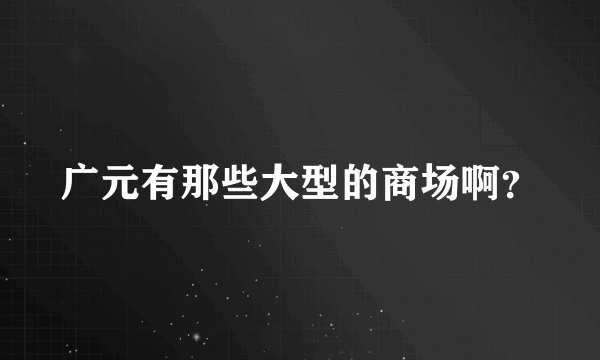 广元有那些大型的商场啊?